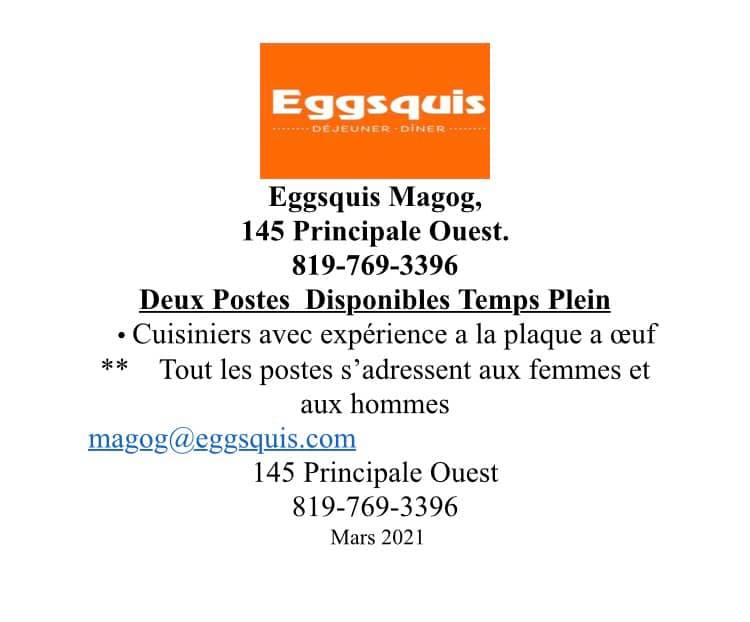 Eggsquis
DÉJEUNER · DÎNER

Eggsquis Magog,
145 Principale Ouest.
819-769-3396
Deux Postes Disponibles Temps Plein

• Cuisiniers avec expérience a la plaque a œuf
** Tout les postes s'adressent aux femmes et aux hommes

magog@eggsquis.com
145 Principale Ouest
819-769-3396
Mars 2021